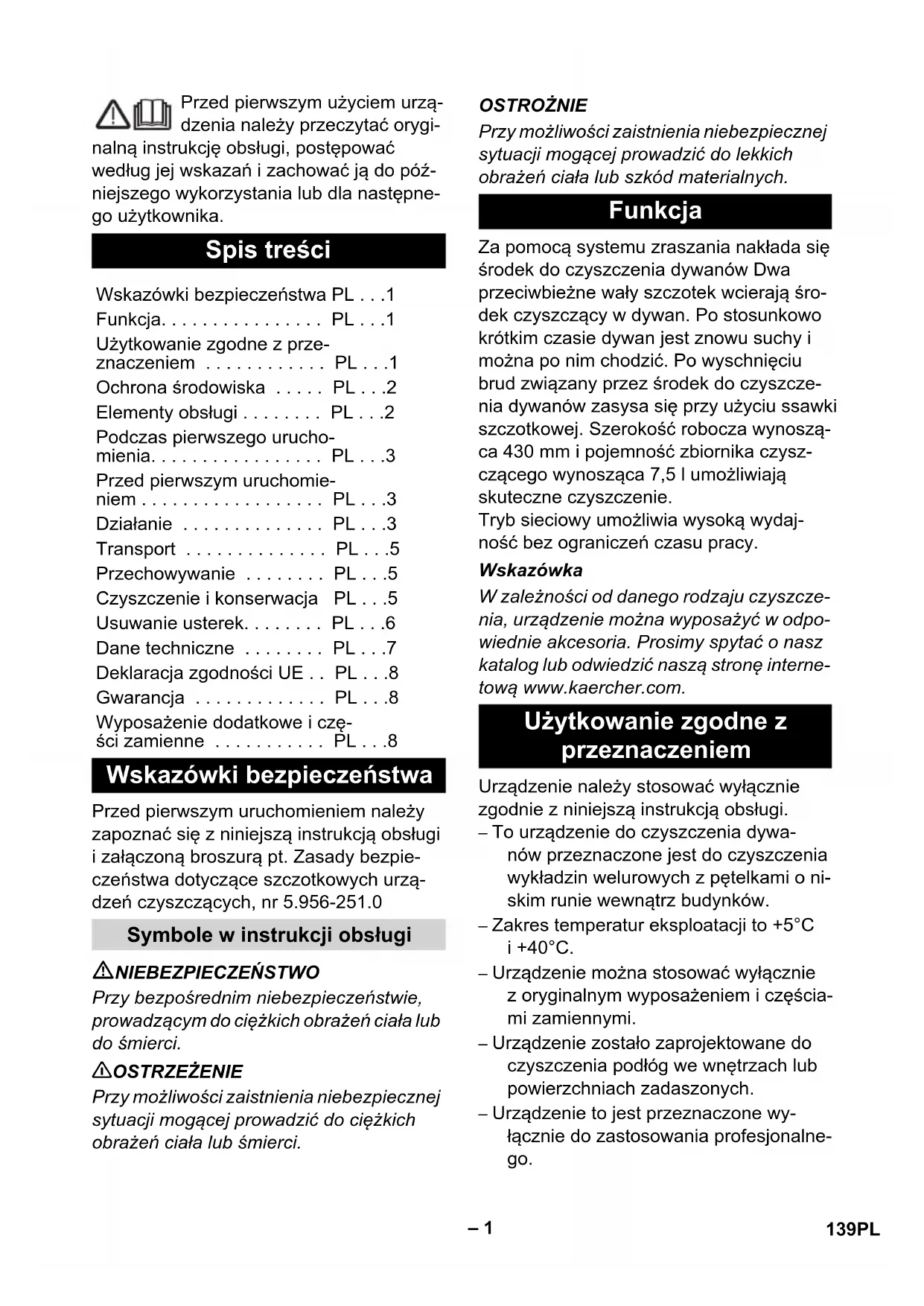 Przed pierwszym użyciem urządzenia należy przeczytać oryginalną instrukcję obsługi, postępować według jej wskazań i zachować ją do późniejszego wykorzystania lub dla następnego użytkownika.

Spis treści

Wskazówki bezpieczeństwa PL . . .1
Funkcja. . . . . . . . . . . . . . . . PL . . .1
Użytkowanie zgodne z przeznaczeniem . . . . . . . . . . . . PL . . .1
Ochrona środowiska . . . . . PL . . .2
Elementy obsługi . . . . . . . . PL . . .2
Podczas pierwszego uruchomienia. . . . . . . . . . . . . . . . . PL . . .3
Przed pierwszym uruchomieniem . . . . . . . . . . . . . . . . . . PL . . .3
Działanie . . . . . . . . . . . . . . PL . . .3
Transport . . . . . . . . . . . . . . PL . . .5
Przechowywanie . . . . . . . . PL . . .5
Czyszczenie i konserwacja PL . . .5
Usuwanie usterek. . . . . . . . PL . . .6
Dane techniczne . . . . . . . . PL . . .7
Deklaracja zgodności UE . . PL . . .8
Gwarancja . . . . . . . . . . . . . PL . . .8
Wyposażenie dodatkowe i części zamienne . . . . . . . . . . . PL . . .8

Wskazówki bezpieczeństwa

Przed pierwszym uruchomieniem należy zapoznać się z niniejszą instrukcją obsługi i załączoną broszurą pt. Zasady bezpieczeństwa dotyczące szczotkowych urządzeń czyszczących, nr 5.956-251.0

Symbole w instrukcji obsługi

NIEBEZPIECZEŃSTWO
Przy bezpośrednim niebezpieczeństwie, prowadzącym do ciężkich obrażeń ciała lub do śmierci.

OSTRZEŻENIE
Przy możliwości zaistnienia niebezpiecznej sytuacji mogącej prowadzić do ciężkich obrażeń ciała lub śmierci.

OSTROŻNIE
Przy możliwości zaistnienia niebezpiecznej sytuacji mogącej prowadzić do lekkich obrażeń ciała lub szkód materialnych.

Funkcja

Za pomocą systemu zraszania nakłada się środek do czyszczenia dywanów Dwa przeciwbieżne wały szczotek wcierają środek czyszczący w dywan. Po stosunkowo krótkim czasie dywan jest znowu suchy i można po nim chodzić. Po wyschnięciu brud związany przez środek do czyszczenia dywanów zasysa się przy użyciu ssawki szczotkowej. Szerokość robocza wynosząca 430 mm i pojemność zbiornika czyszczącego wynosząca 7,5 l umożliwiają skuteczne czyszczenie.
Tryb sieciowy umożliwia wysoką wydajność bez ograniczeń czasu pracy.

Wskazówka
W zależności od danego rodzaju czyszczenia, urządzenie można wyposażyć w odpowiednie akcesoria. Prosimy spytać o nasz katalog lub odwiedzić naszą stronę internetową www.kaercher.com.

Użytkowanie zgodne z przeznaczeniem

Urządzenie należy stosować wyłącznie zgodnie z niniejszą instrukcją obsługi.
– To urządzenie do czyszczenia dywanów przeznaczone jest do czyszczenia wykładzin welurowych z pętelkami o niskim runie wewnątrz budynków.
– Zakres temperatur eksploatacji to +5°C i +40°C.
– Urządzenie można stosować wyłącznie z oryginalnym wyposażeniem i częściami zamiennymi.
– Urządzenie zostało zaprojektowane do czyszczenia podłóg we wnętrzach lub powierzchniach zadaszonych.
– Urządzenie to jest przeznaczone wyłącznie do zastosowania profesjonalnego.

– 1

139PL